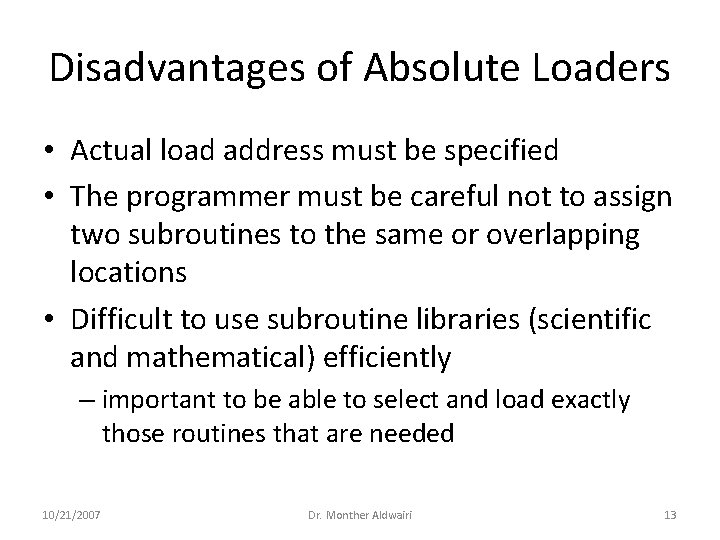 Disadvantages of Absolute Loaders

• Actual load address must be specified
• The programmer must be careful not to assign two subroutines to the same or overlapping locations
• Difficult to use subroutine libraries (scientific and mathematical) efficiently
– important to be able to select and load exactly those routines that are needed

10/21/2007
Dr. Monther Aldwairi
13